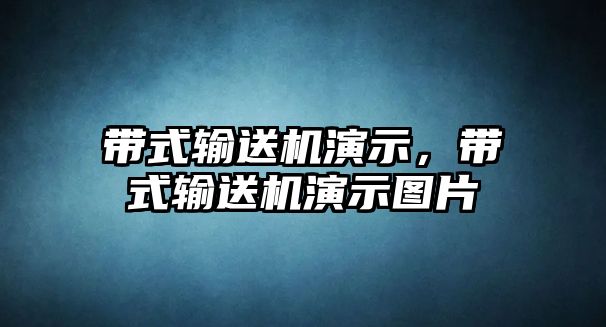 带式输送机演示，带式输送机演示图片